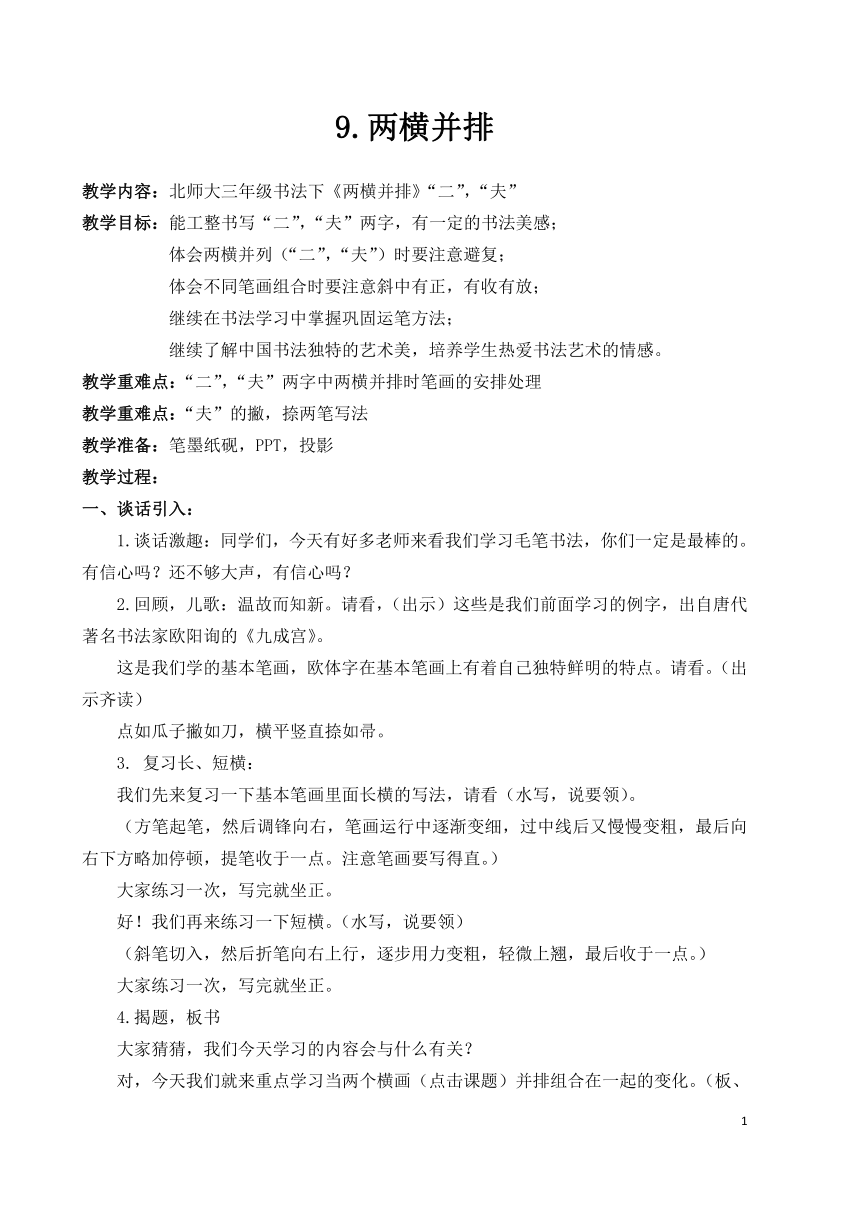 9. 两横并排

教学内容：北师大三年级书法下《两横并排》“二”，“夫”

教学目标：能工整书写“二”，“夫”两字，有一定的书法美感；

体会两横并列（“二”，“夫”）时要注意避复；

体会不同笔画组合时要注意斜中有正，有收有放；

继续在书法学习中掌握巩固运笔方法；

继续了解中国书法独特的艺术美，培养学生热爱书法艺术的情感。

教学重难点：“二”，“夫”两字中两横并排时笔画的安排处理

教学重难点：“夫”的撇，捺两笔写法

教学准备：笔墨纸砚，PPT，投影

教学过程：

一、谈话引入：

1.谈话激趣：同学们，今天有好多老师来看我们学习毛笔书法，你们一定是最棒的。有信心吗？还不够大声，有信心吗？

2.回顾，儿歌：温故而知新。请看，（出示）这些是我们前面学习的例字，出自唐代著名书法家欧阳询的《九成宫》。

这是我们学的基本笔画，欧体字在基本笔画上有着自己独特鲜明的特点。请看。（出示齐读）

点如瓜子撇如刀，横平竖直捺如帚。

3. 复习长、短横：

我们先来复习一下基本笔画里面长横的写法，请看（水写，说要领）。

（方笔起笔，然后调锋向右，笔画运行中逐渐变细，过中线后又慢慢变粗，最后向右下方略加停顿，提笔收于一点。注意笔画要写得直。）

大家练习一次，写完就坐正。

好！我们再来练习一下短横。（水写，说要领）

（斜笔切入，然后折笔向右上行，逐步用力变粗，轻微上翘，最后收于一点。）

大家练习一次，写完就坐正。

4.揭题，板书

大家猜猜，我们今天学习的内容会与什么有关？

对，今天我们就来重点学习当两个横画（点击课题）并排组合在一起的变化。（板、

1